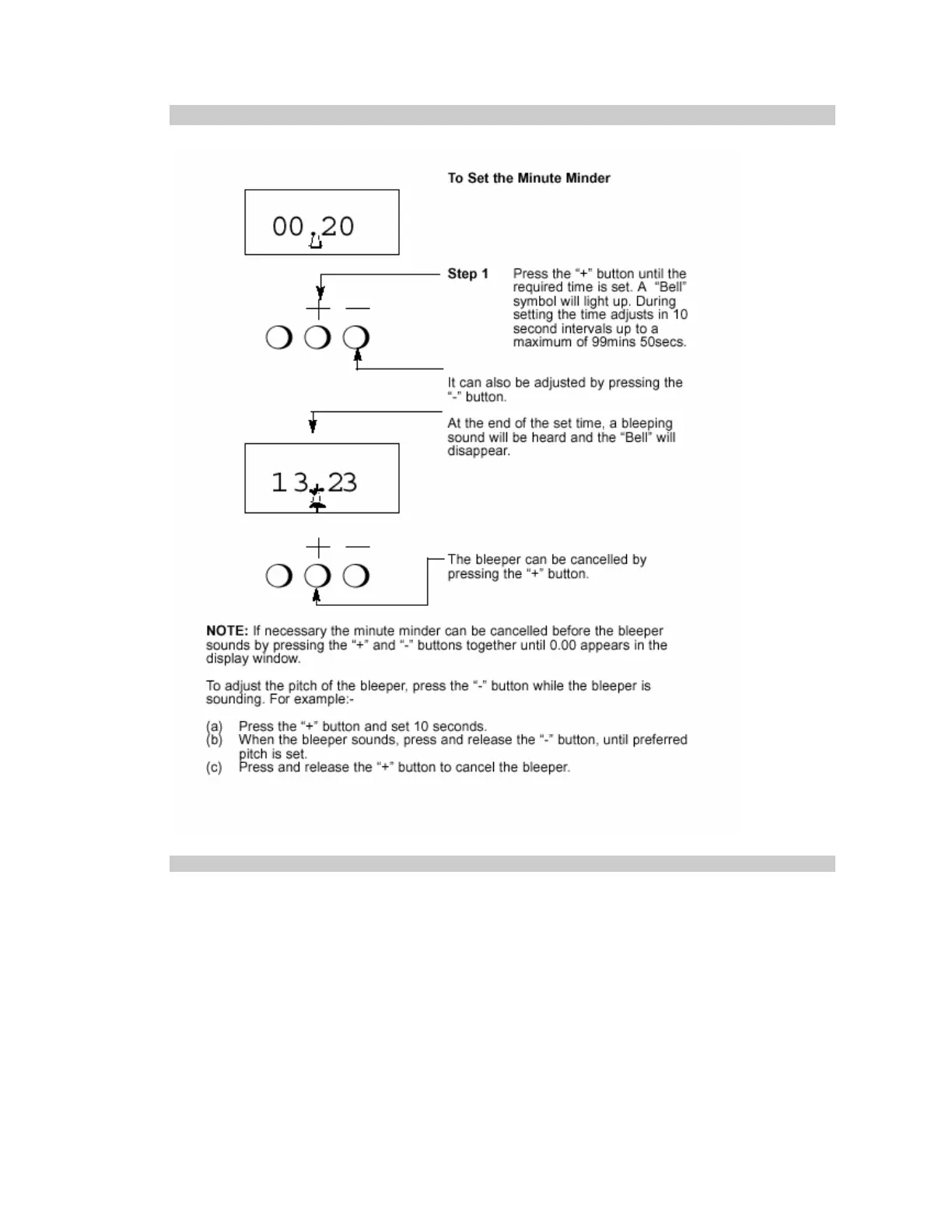 To Set the Minute Minder

00.20

Step 1 Press the “+” button until the required time is set. A “Bell” symbol will light up. During setting the time adjusts in 10 second intervals up to a maximum of 99mins 50secs.

+ —

It can also be adjusted by pressing the “-” button.

At the end of the set time, a bleeping sound will be heard and the “Bell” will disappear.

13.23

+ —

The bleeper can be cancelled by pressing the “+” button.

NOTE: If necessary the minute minder can be cancelled before the bleeper sounds by pressing the “+” and “-” buttons together until 0.00 appears in the display window.

To adjust the pitch of the bleeper, press the “-” button while the bleeper is sounding. For example:-

(a) Press the “+” button and set 10 seconds.
(b) When the bleeper sounds, press and release the “-” button, until preferred pitch is set.
(c) Press and release the “+” button to cancel the bleeper.